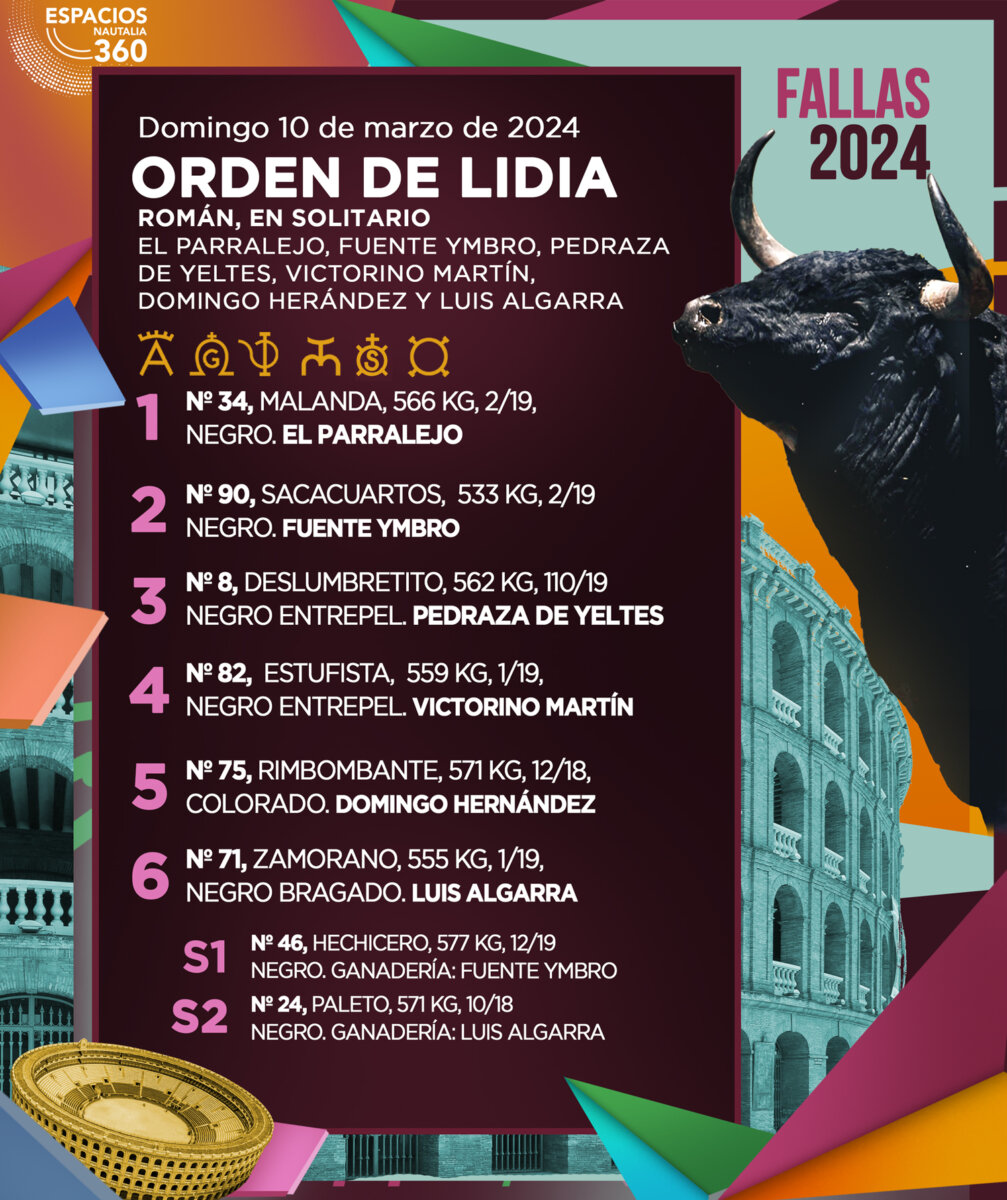 ESPACIOS NAUTALIA 360

FALLAS 2024

Domingo 10 de marzo de 2024

ORDEN DE LIDIA

ROMÁN, EN SOLITARIO

EL PARRALEJO, FUENTE YMBRO, PEDRAZA DE YELTES, VICTORINO MARTÍN, DOMINGO HERÁNDEZ Y LUIS ALGARRA

1 Nº 34, MALANDA, 566 KG, 2/19, NEGRO. EL PARRALEJO

2 Nº 90, SACACUARTOS, 533 KG, 2/19 NEGRO. FUENTE YMBRO

3 Nº 8, DESLUMBRETITO, 562 KG, 110/19 NEGRO ENTREPEL. PEDRAZA DE YELTES

4 Nº 82, ESTUFISTA, 559 KG, 1/19, NEGRO ENTREPEL. VICTORINO MARTÍN

5 Nº 75, RIMBOMBANTE, 571 KG, 12/18, COLORADO. DOMINGO HERNÁNDEZ

6 Nº 71, ZAMORANO, 555 KG, 1/19, NEGRO BRAGADO. LUIS ALGARRA

S1 Nº 46, HECHICERO, 577 KG, 12/19 NEGRO. GANADERÍA: FUENTE YMBRO

S2 Nº 24, PALETO, 571 KG, 10/18 NEGRO. GANADERÍA: LUIS ALGARRA